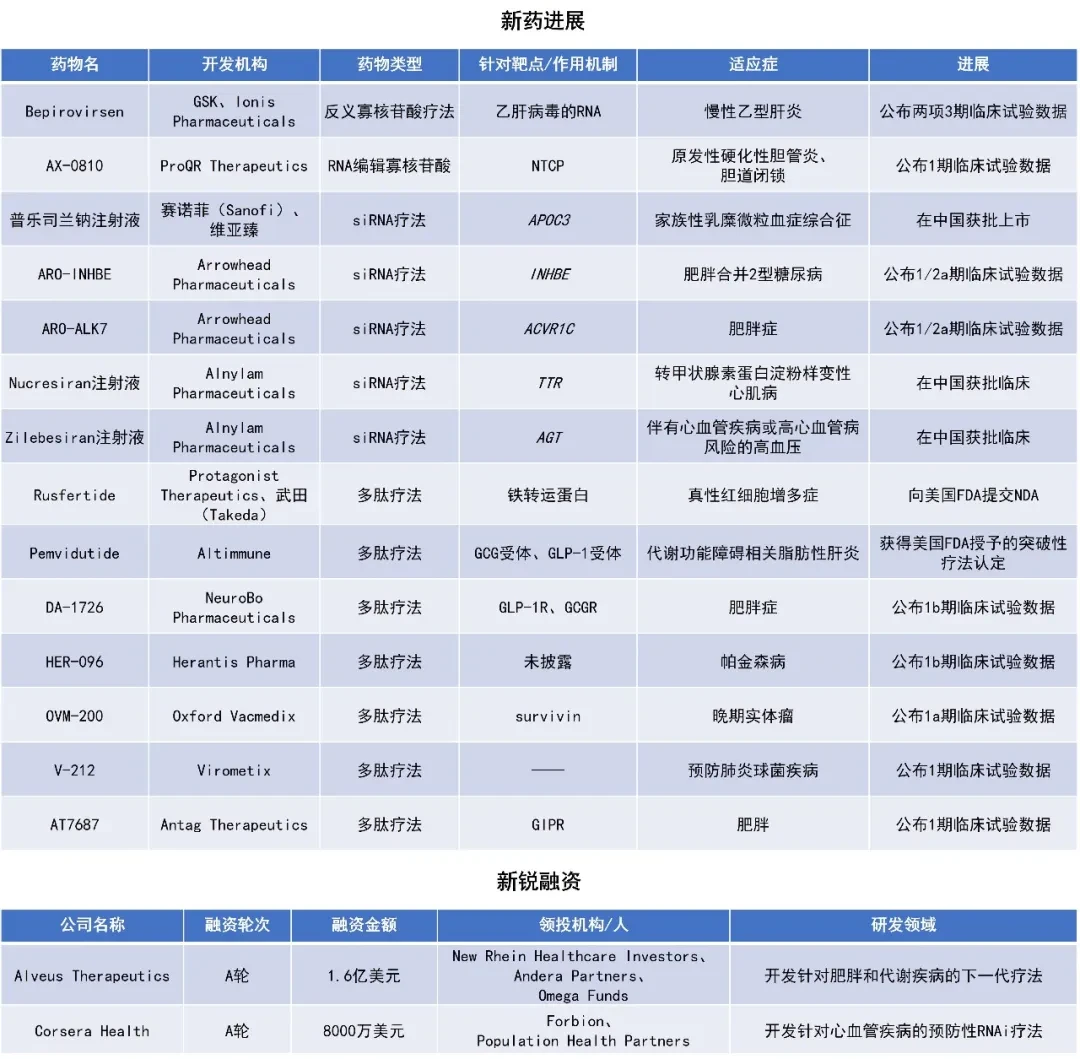 新药进展

| 药物名 | 开发机构 | 药物类型 | 针对靶点/作用机制 | 适应症 | 进展 |
|---|---|---|---|---|---|
| Bepirovirsen | GSK、Ionis Pharmaceuticals | 反义寡核苷酸疗法 | 乙肝病毒的RNA | 慢性乙型肝炎 | 公布两项3期临床试验数据 |
| AX-0810 | ProQR Therapeutics | RNA编辑寡核苷酸 | NTCP | 原发性硬化性胆管炎、胆道闭锁 | 公布1期临床试验数据 |
| 普乐司兰钠注射液 | 赛诺菲（Sanofi）、维亚臻 | siRNA疗法 | APOC3 | 家族性乳糜微粒血症综合征 | 在中国获批上市 |
| ARO-INHBE | Arrowhead Pharmaceuticals | siRNA疗法 | INHBE | 肥胖合并2型糖尿病 | 公布1/2a期临床试验数据 |
| ARO-ALK7 | Arrowhead Pharmaceuticals | siRNA疗法 | ACVR1C | 肥胖症 | 公布1/2a期临床试验数据 |
| Nucresiran注射液 | Alnylam Pharmaceuticals | siRNA疗法 | TTR | 转甲状腺素蛋白淀粉样变性心肌病 | 在中国获批临床 |
| Zilebesiran注射液 | Alnylam Pharmaceuticals | siRNA疗法 | AGT | 伴有心血管疾病或高心血管病风险的高血压 | 在中国获批临床 |
| Rusfertide | Protagonist Therapeutics、武田（Takeda） | 多肽疗法 | 铁转运蛋白 | 真性红细胞增多症 | 向美国FDA提交NDA |
| Pemvidutide | Altimmune | 多肽疗法 | GCG受体、GLP-1受体 | 代谢功能障碍相关脂肪性肝炎 | 获得美国FDA授予的突破性疗法认定 |
| DA-1726 | NeuroBo Pharmaceuticals | 多肽疗法 | GLP-1R、GCGR | 肥胖症 | 公布1b期临床试验数据 |
| HER-096 | Herantis Pharma | 多肽疗法 | 未披露 | 帕金森病 | 公布1b期临床试验数据 |
| OVM-200 | Oxford Vacmedix | 多肽疗法 | survivin | 晚期实体瘤 | 公布1a期临床试验数据 |
| V-212 | Virometix | 多肽疗法 | —— | 预防肺炎球菌疾病 | 公布1期临床试验数据 |
| AT7687 | Antag Therapeutics | 多肽疗法 | GIPR | 肥胖 | 公布1期临床试验数据 |

新锐融资

| 公司名称 | 融资轮次 | 融资金额 | 领投机构/人 | 研发领域 |
|---|---|---|---|---|
| Alveus Therapeutics | A轮 | 1.6亿美元 | New Rhein Healthcare Investors、Andera Partners、Omega Funds | 开发针对肥胖和代谢疾病的下一代疗法 |
| Corsera Health | A轮 | 8000万美元 | Forbion、Population Health Partners | 开发针对心血管疾病的预防性RNAi疗法 |